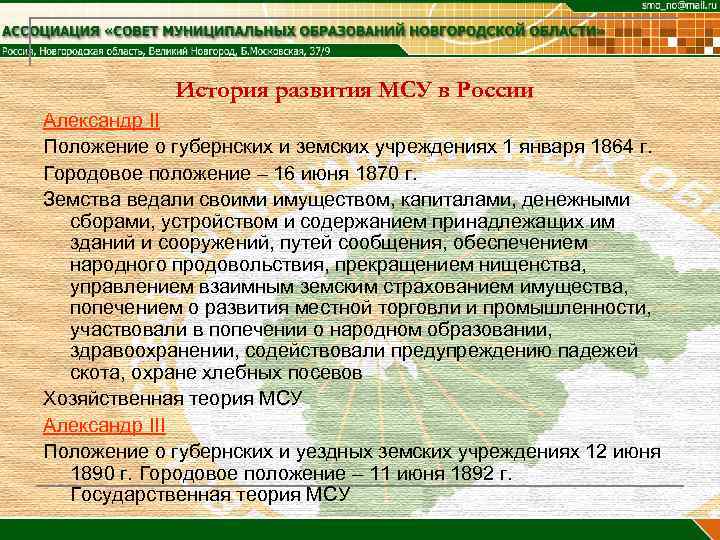 smo_no@mail.ru

АССОЦИАЦИЯ «СОВЕТ МУНИЦИПАЛЬНЫХ ОБРАЗОВАНИЙ НОВГОРОДСКОЙ ОБЛАСТИ»

Россия, Новгородская область, Великий Новгород, Б.Московская, 37/9

История развития МСУ в России

Александр II

Положение о губернских и земских учреждениях 1 января 1864 г.

Городовое положение – 16 июня 1870 г.

Земства ведали своими имуществом, капиталами, денежными сборами, устройством и содержанием принадлежащих им зданий и сооружений, путей сообщения, обеспечением народного продовольствия, прекращением нищенства, управлением взаимным земским страхованием имущества, попечением о развития местной торговли и промышленности, участвовали в попечении о народном образовании, здравоохранении, содействовали предупреждению падежей скота, охране хлебных посевов

Хозяйственная теория МСУ

Александр III

Положение о губернских и уездных земских учреждениях 12 июня 1890 г. Городовое положение – 11 июня 1892 г. Государственная теория МСУ